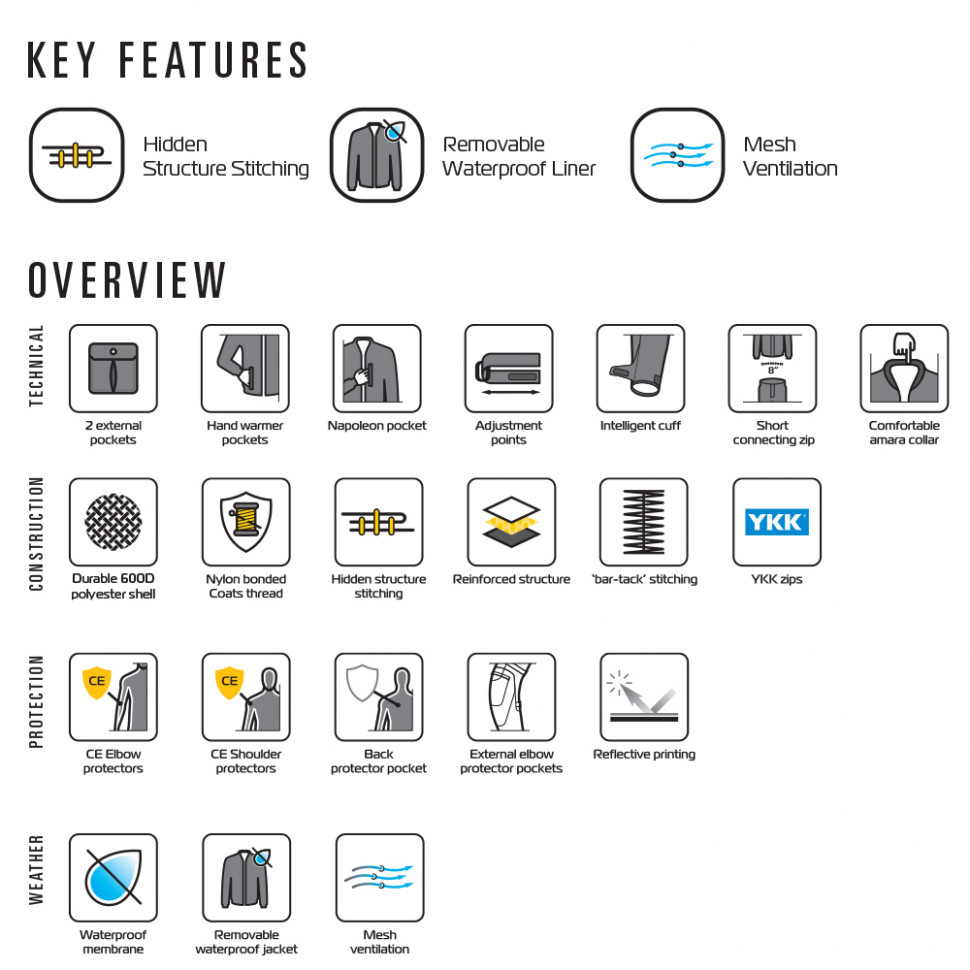 KEY FEATURES

Hidden Structure Stitching

Removable Waterproof Liner

Mesh Ventilation

OVERVIEW

TECHNICAL

2 external pockets

Hand warmer pockets

Napoleon pocket

Adjustment points

Intelligent cuff

8"

Short connecting zip

Comfortable amara collar

CONSTRUCTION

Durable 600D polyester shell

Nylon bonded Coats thread

Hidden structure stitching

Reinforced structure

'bar-tack' stitching

YKK

YKK zips

PROTECTION

CE

CE Elbow protectors

CE

CE Shoulder protectors

Back protector pocket

External elbow protector pockets

Reflective printing

WEATHER

Waterproof membrane

Removable waterproof jacket

Mesh ventilation